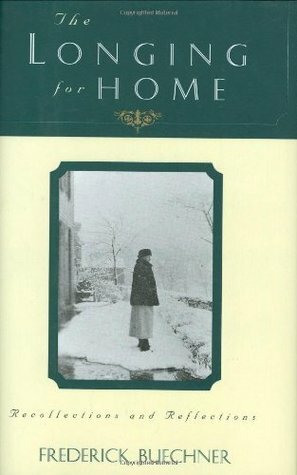 The
LONGING
for HOME

Recollections and Reflections

FREDERICK BUECHNER